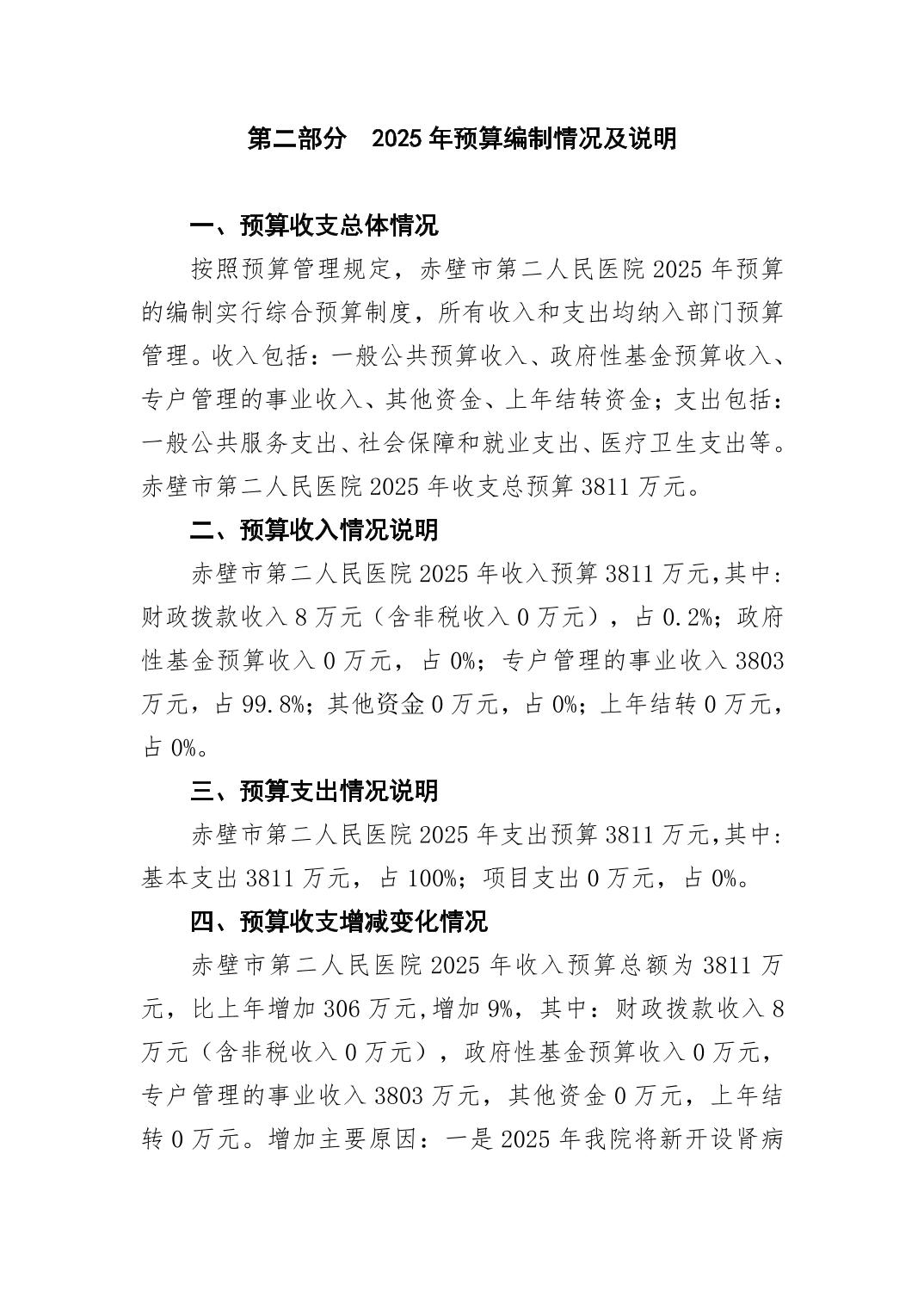 第二部分　2025 年预算编制情况及说明

一、预算收支总体情况

按照预算管理规定，赤壁市第二人民医院 2025 年预算的编制实行综合预算制度，所有收入和支出均纳入部门预算管理。收入包括：一般公共预算收入、政府性基金预算收入、专户管理的事业收入、其他资金、上年结转资金；支出包括：一般公共服务支出、社会保障和就业支出、医疗卫生支出等。赤壁市第二人民医院 2025 年收支总预算 3811 万元。

二、预算收入情况说明

赤壁市第二人民医院 2025 年收入预算 3811 万元,其中：财政拨款收入 8 万元（含非税收入 0 万元），占 0.2%；政府性基金预算收入 0 万元，占 0%；专户管理的事业收入 3803 万元，占 99.8%；其他资金 0 万元，占 0%；上年结转 0 万元，占 0%。

三、预算支出情况说明

赤壁市第二人民医院 2025 年支出预算 3811 万元,其中：基本支出 3811 万元，占 100%；项目支出 0 万元，占 0%。

四、预算收支增减变化情况

赤壁市第二人民医院 2025 年收入预算总额为 3811 万元，比上年增加 306 万元,增加 9%，其中：财政拨款收入 8 万元（含非税收入 0 万元），政府性基金预算收入 0 万元，专户管理的事业收入 3803 万元，其他资金 0 万元，上年结转 0 万元。增加主要原因：一是 2025 年我院将新开设肾病